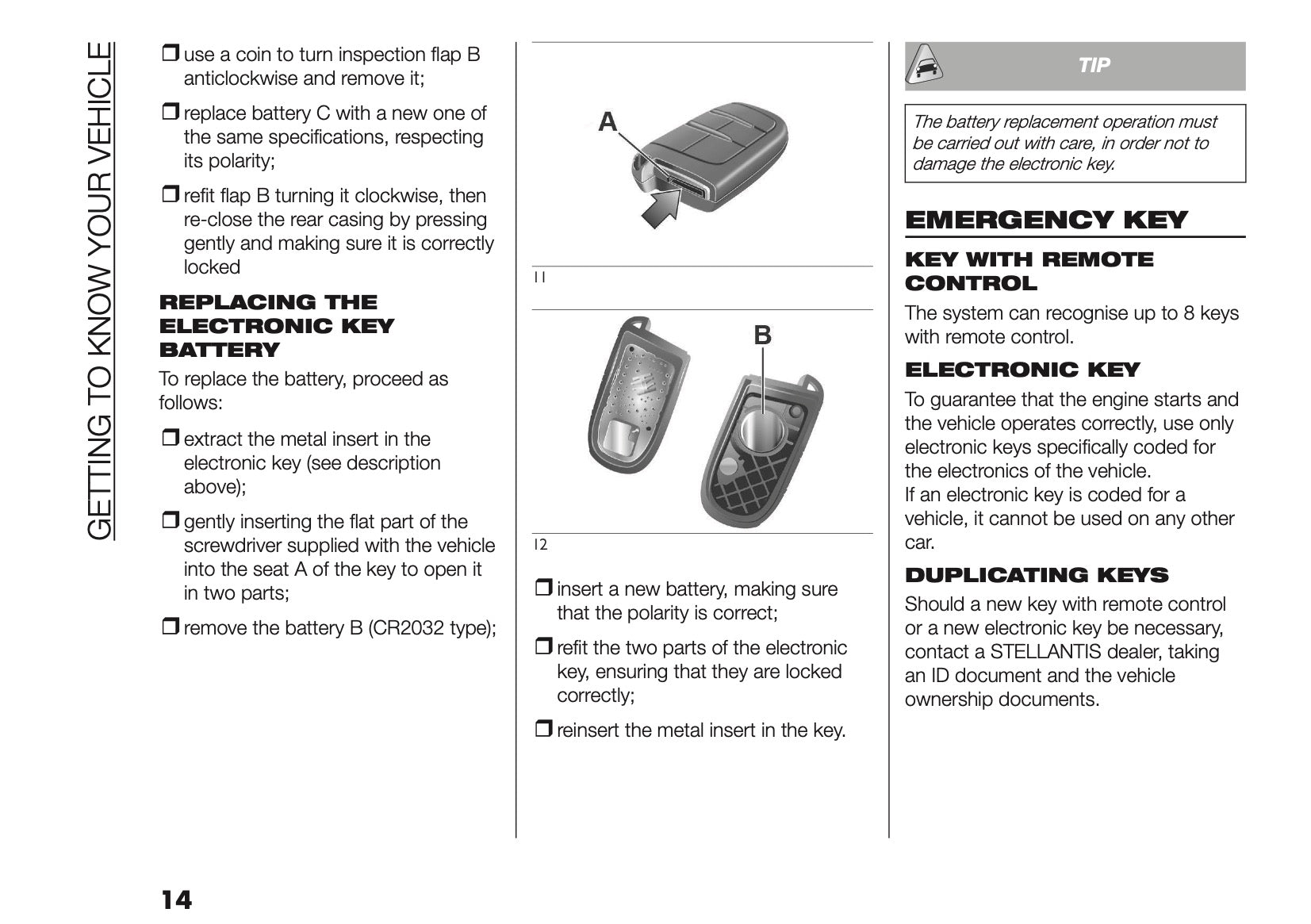 GETTING TO KNOW YOUR VEHICLE

❒ use a coin to turn inspection flap B anticlockwise and remove it;

❒ replace battery C with a new one of the same specifications, respecting its polarity;

❒ refit flap B turning it clockwise, then re-close the rear casing by pressing gently and making sure it is correctly locked

REPLACING THE ELECTRONIC KEY BATTERY

To replace the battery, proceed as follows:

❒ extract the metal insert in the electronic key (see description above);

❒ gently inserting the flat part of the screwdriver supplied with the vehicle into the seat A of the key to open it in two parts;

❒ remove the battery B (CR2032 type);

A

11

B

12

❒ insert a new battery, making sure that the polarity is correct;

❒ refit the two parts of the electronic key, ensuring that they are locked correctly;

❒ reinsert the metal insert in the key.

TIP

The battery replacement operation must be carried out with care, in order not to damage the electronic key.

EMERGENCY KEY

KEY WITH REMOTE CONTROL

The system can recognise up to 8 keys with remote control.

ELECTRONIC KEY

To guarantee that the engine starts and the vehicle operates correctly, use only electronic keys specifically coded for the electronics of the vehicle.
If an electronic key is coded for a vehicle, it cannot be used on any other car.

DUPLICATING KEYS

Should a new key with remote control or a new electronic key be necessary, contact a STELLANTIS dealer, taking an ID document and the vehicle ownership documents.

14